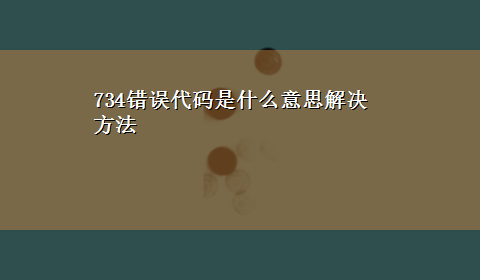 734错误代码是什么意思解决方法